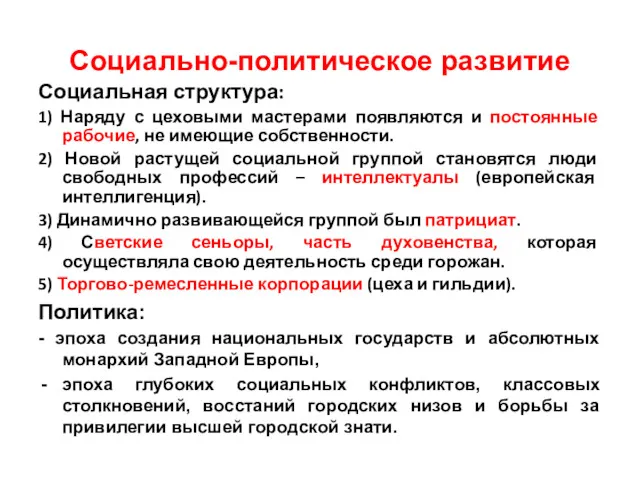 Социально-политическое развитие

Социальная структура:

1) Наряду с цеховыми мастерами появляются и постоянные рабочие, не имеющие собственности.

2) Новой растущей социальной группой становятся люди свободных профессий – интеллектуалы (европейская интеллигенция).

3) Динамично развивающейся группой был патрициат.

4) Светские сеньоры, часть духовенства, которая осуществляла свою деятельность среди горожан.

5) Торгово-ремесленные корпорации (цеха и гильдии).

Политика:

- эпоха создания национальных государств и абсолютных монархий Западной Европы,

- эпоха глубоких социальных конфликтов, классовых столкновений, восстаний городских низов и борьбы за привилегии высшей городской знати.